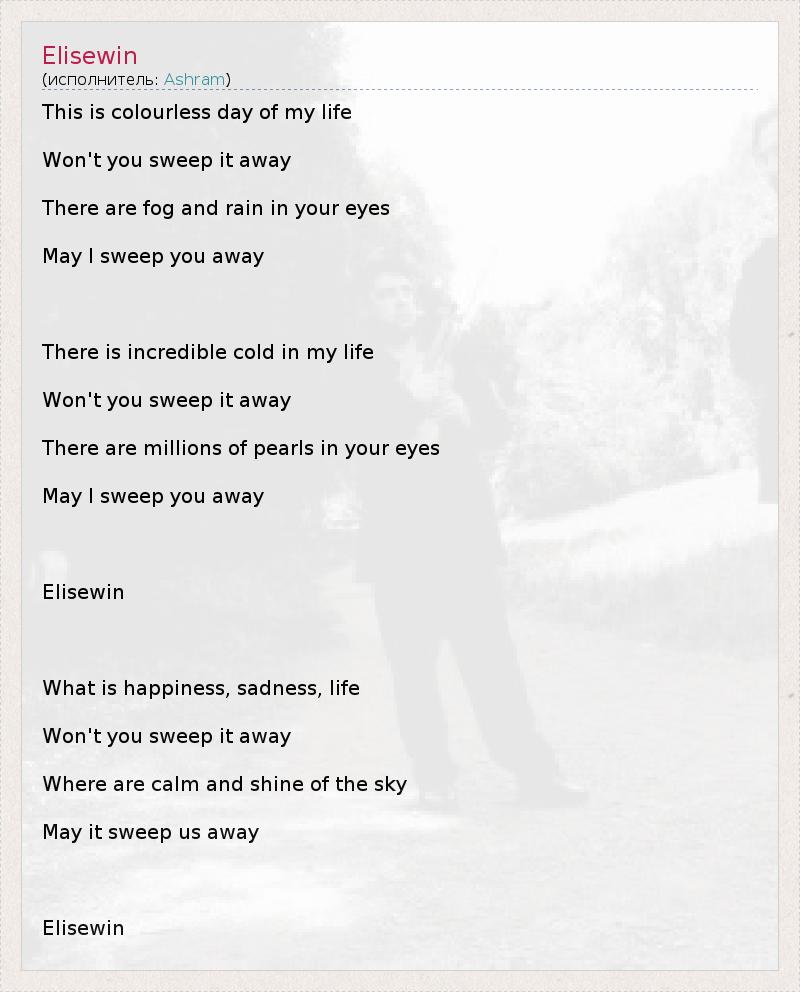 Elisewin
(исполнитель: Ashram)

This is colourless day of my life

Won't you sweep it away

There are fog and rain in your eyes

May I sweep you away

There is incredible cold in my life

Won't you sweep it away

There are millions of pearls in your eyes

May I sweep you away

Elisewin

What is happiness, sadness, life

Won't you sweep it away

Where are calm and shine of the sky

May it sweep us away

Elisewin